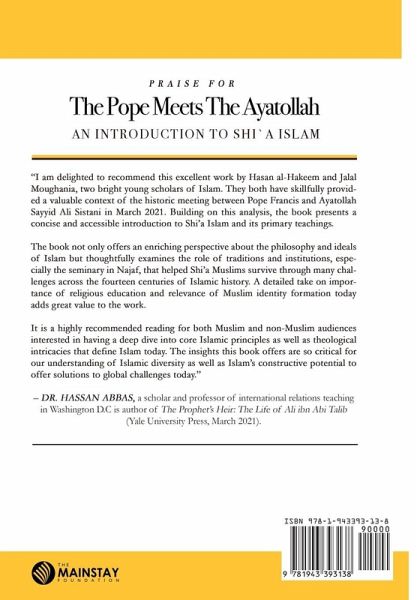 PRAISE FOR

The Pope Meets The Ayatollah

AN INTRODUCTION TO SHI`A ISLAM

"I am delighted to recommend this excellent work by Hasan al-Hakeem and Jalal Moughania, two bright young scholars of Islam. They both have skillfully provided a valuable context of the historic meeting between Pope Francis and Ayatollah Sayyid Ali Sistani in March 2021. Building on this analysis, the book presents a concise and accessible introduction to Shi'a Islam and its primary teachings.

The book not only offers an enriching perspective about the philosophy and ideals of Islam but thoughtfully examines the role of traditions and institutions, especially the seminary in Najaf, that helped Shi'a Muslims survive through many challenges across the fourteen centuries of Islamic history. A detailed take on importance of religious education and relevance of Muslim identity formation today adds great value to the work.

It is a highly recommended reading for both Muslim and non-Muslim audiences interested in having a deep dive into core Islamic principles as well as theological intricacies that define Islam today. The insights this book offers are so critical for our understanding of Islamic diversity as well as Islam's constructive potential to offer solutions to global challenges today."

– DR. HASSAN ABBAS, a scholar and professor of international relations teaching in Washington D.C is author of The Prophet's Heir: The Life of Ali ibn Abi Talib (Yale University Press, March 2021).

ISBN 978-1-943393-13-8

90000

9 781943 393138

THE MAINSTAY FOUNDATION